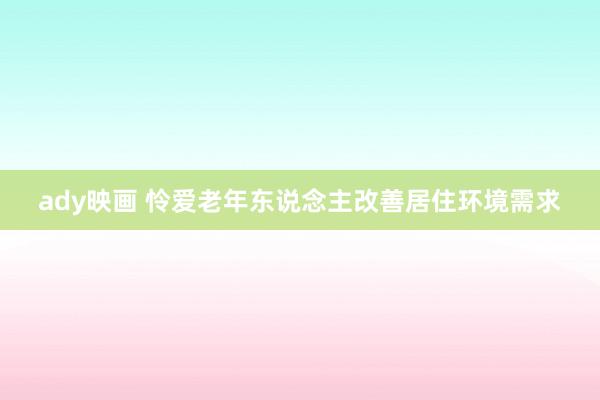 ady映画 怜爱老年东说念主改善居住环境需求